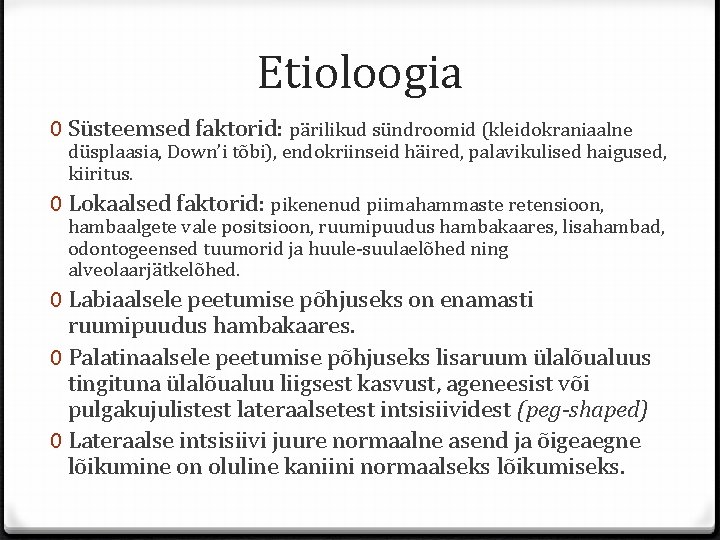 Etioloogia

0 Süsteemsed faktorid: pärilikud sündroomid (kleidokraniaalne düsplaasia, Down'i tõbi), endokriinseid häired, palavikulised haigused, kiiritus.

0 Lokaalsed faktorid: pikenenud piimahammaste retensioon, hambaalgete vale positsioon, ruumipuudus hambakaares, lisahambad, odontogeensed tuumorid ja huule-suulaelõhed ning alveolaarjätkelõhed.

0 Labiaalsele peetumise põhjuseks on enamasti ruumipuudus hambakaares.

0 Palatinaalsele peetumise põhjuseks lisaruum ülalõualuus tingituna ülalõualuu liigsest kasvust, ageneesist või pulgakujulistest lateraalsetest intsisiividest (peg-shaped)

0 Lateraalse intsisiivi juure normaalne asend ja õigeaegne lõikumine on oluline kaniini normaalseks lõikumiseks.